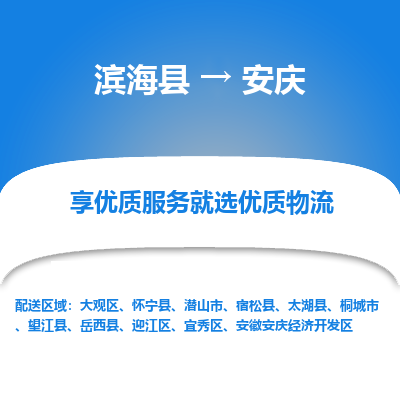 滨海县 → 安庆

享优质服务就选优质物流

配送区域：大观区、怀宁县、潜山市、宿松县、太湖县、桐城市、望江县、岳西县、迎江区、宜秀区、安徽安庆经济开发区